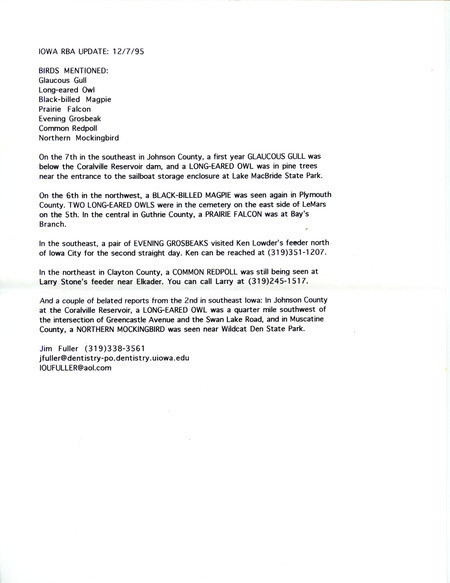 IOWA RBA UPDATE: 12/7/95

BIRDS MENTIONED:
Glaucous Gull
Long-eared Owl
Black-billed Magpie
Prairie Falcon
Evening Grosbeak
Common Redpoll
Northern Mockingbird

On the 7th in the southeast in Johnson County, a first year GLAUCOUS GULL was below the Coralville Reservoir dam, and a LONG-EARED OWL was in pine trees near the entrance to the sailboat storage enclosure at Lake MacBride State Park.

On the 6th in the northwest, a BLACK-BILLED MAGPIE was seen again in Plymouth County. TWO LONG-EARED OWLS were in the cemetery on the east side of LeMars on the 5th. In the central in Guthrie County, a PRAIRIE FALCON was at Bay's Branch.

In the southeast, a pair of EVENING GROSBEAKS visited Ken Lowder's feeder north of Iowa City for the second straight day. Ken can be reached at (319)351-1207.

In the northeast in Clayton County, a COMMON REDPOLL was still being seen at Larry Stone's feeder near Elkader. You can call Larry at (319)245-1517.

And a couple of belated reports from the 2nd in southeast Iowa: In Johnson County at the Coralville Reservoir, a LONG-EARED OWL was a quarter mile southwest of the intersection of Greencastle Avenue and the Swan Lake Road, and in Muscatine County, a NORTHERN MOCKINGBIRD was seen near Wildcat Den State Park.

Jim Fuller (319)338-3561
jfuller@dentistry-po.dentistry.uiowa.edu
IOUFULLER@aol.com